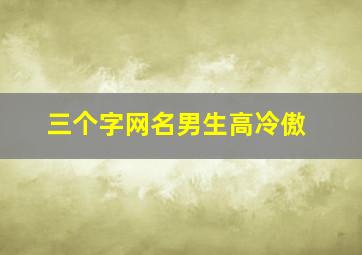 三个字网名男生高冷傲